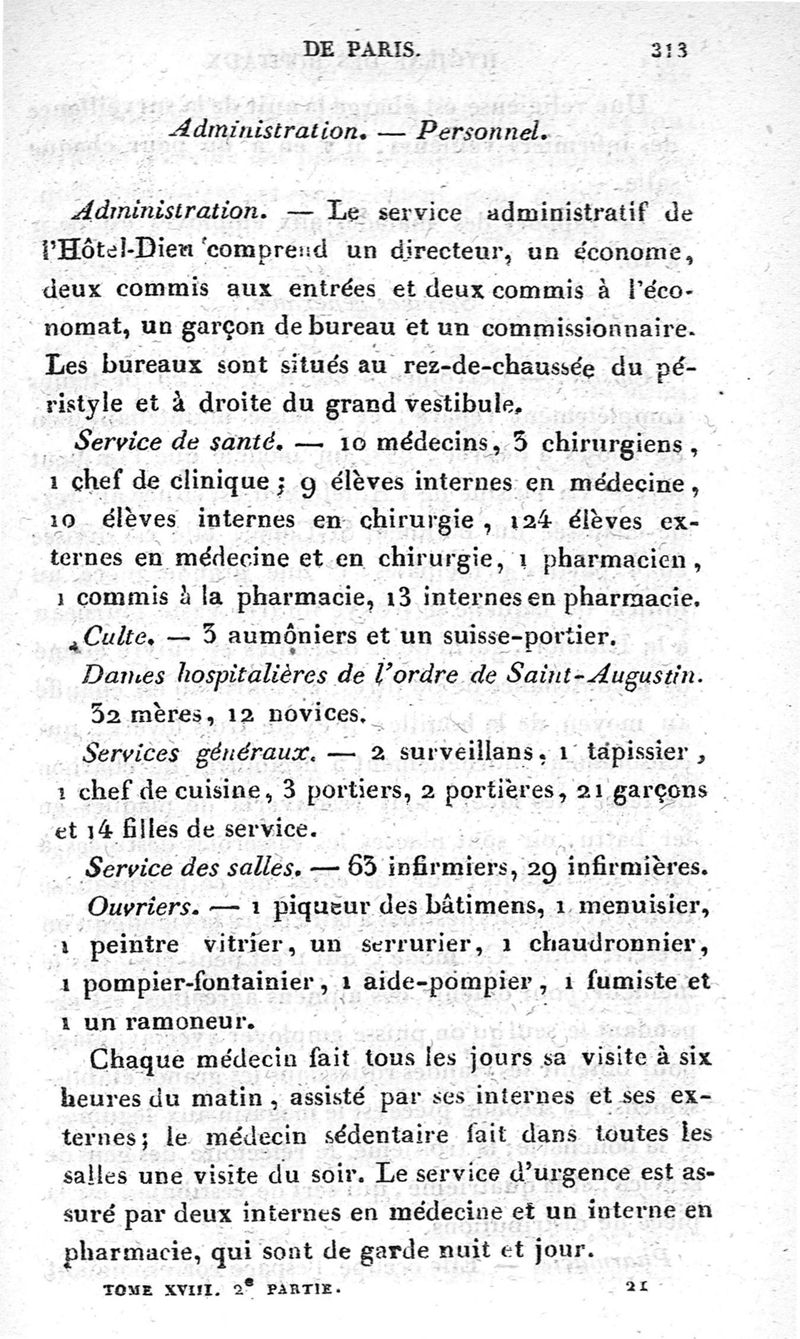 DE PARIS. 313

Administration. — Personnel.

Administration. — Le service administratif de l'Hôtel-Dieu comprend un directeur, un économe, deux commis aux entrées et deux commis à l'économat, un garçon de bureau et un commissionnaire. Les bureaux sont situés au rez-de-chaussée du péristyle et à droite du grand vestibule.

Service de santé. — 10 médecins, 3 chirurgiens, 1 chef de clinique; 9 élèves internes en médecine, 10 élèves internes en chirurgie, 124 élèves externes en médecine et en chirurgie, 1 pharmacien, 1 commis à la pharmacie, 13 internes en pharmacie.

Culte. — 3 aumôniers et un suisse-portier.

Dames hospitalières de l'ordre de Saint-Augustin. 32 mères, 12 novices.

Services généraux. — 2 surveillans, 1 tapissier, 1 chef de cuisine, 3 portiers, 2 portières, 21 garçons et 14 filles de service.

Service des salles. — 63 infirmiers, 29 infirmières.

Ouvriers. — 1 piqueur des bâtimens, 1 menuisier, 1 peintre vitrier, un serrurier, 1 chaudronnier, 1 pompier-fontainier, 1 aide-pompier, 1 fumiste et 1 un ramoneur.

Chaque médecin fait tous les jours sa visite à six heures du matin, assisté par ses internes et ses externes; le médecin sédentaire fait dans toutes les salles une visite du soir. Le service d'urgence est assuré par deux internes en médecine et un interne en pharmacie, qui sont de garde nuit et jour.

TOME XVIII. 2e PARTIE. 21